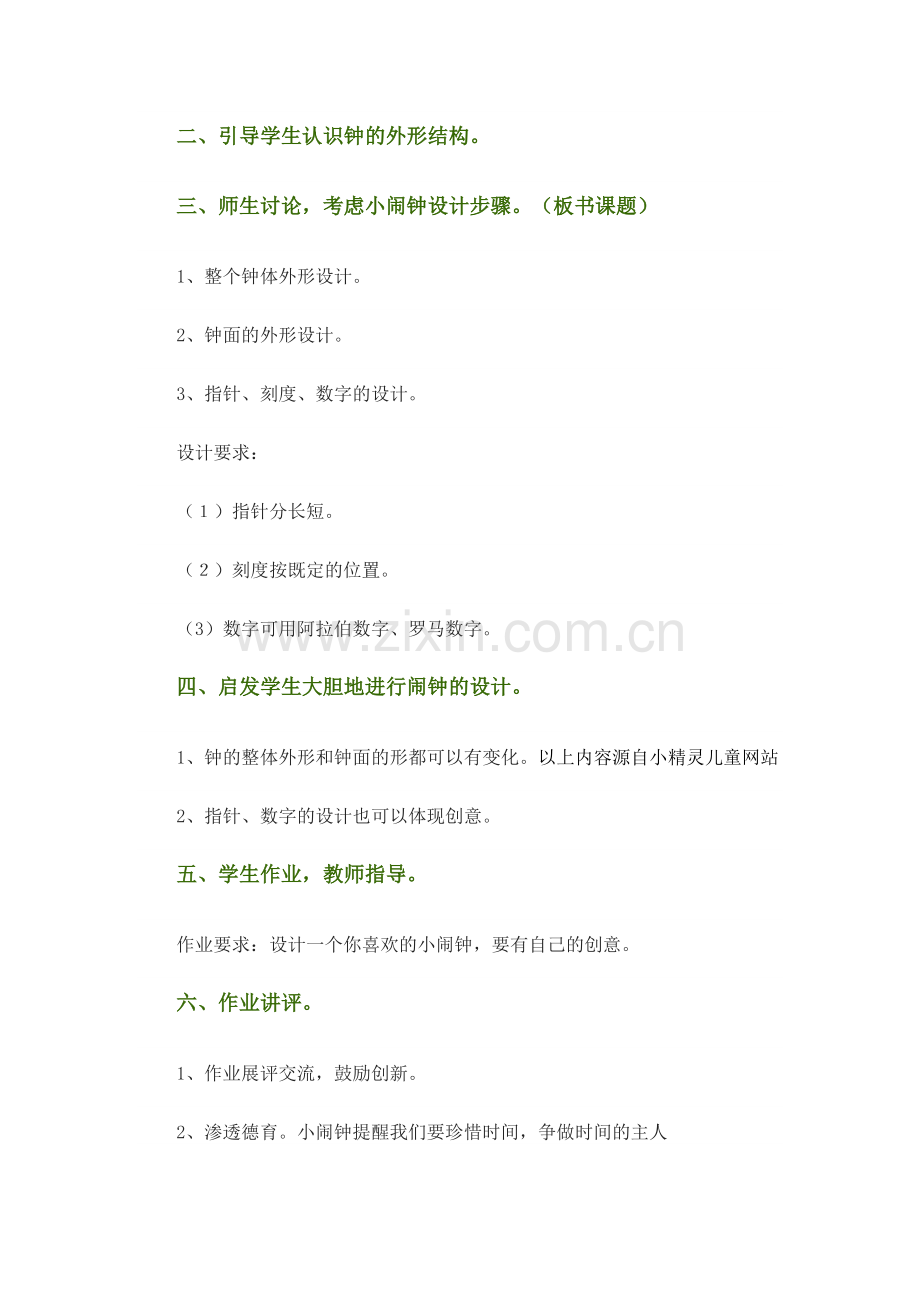 二、引导学生认识钟的外形结构。

三、师生讨论，考虑小闹钟设计步骤。（板书课题）

1、整个钟体外形设计。

2、钟面的外形设计。

3、指针、刻度、数字的设计。

设计要求：

（1）指针分长短。

（2）刻度按既定的位置。

（3）数字可用阿拉伯数字、罗马数字。

www.zixin.com.cn

四、启发学生大胆地进行闹钟的设计。

1、钟的整体外形和钟面的形都可以有变化。以上内容源自小精灵儿童网站

2、指针、数字的设计也可以体现创意。

五、学生作业，教师指导。

作业要求：设计一个你喜欢的小闹钟，要有自己的创意。

六、作业讲评。

1、作业展评交流，鼓励创新。

2、渗透德育。小闹钟提醒我们要珍惜时间，争做时间的主人